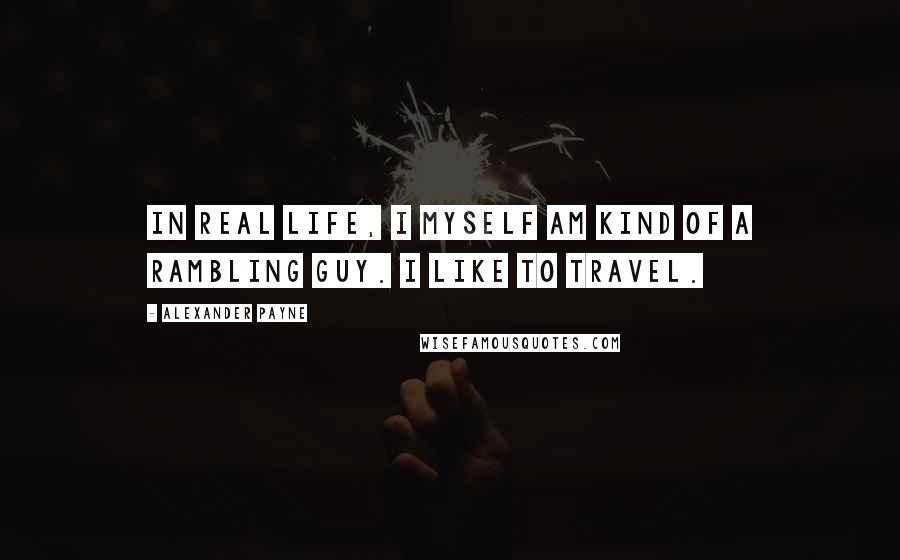 IN REAL LIFE, I MYSELF AM KIND OF A RAMBLING GUY. I LIKE TO TRAVEL.

- ALEXANDER PAYNE

WISEFAMOUSQUOTES.COM